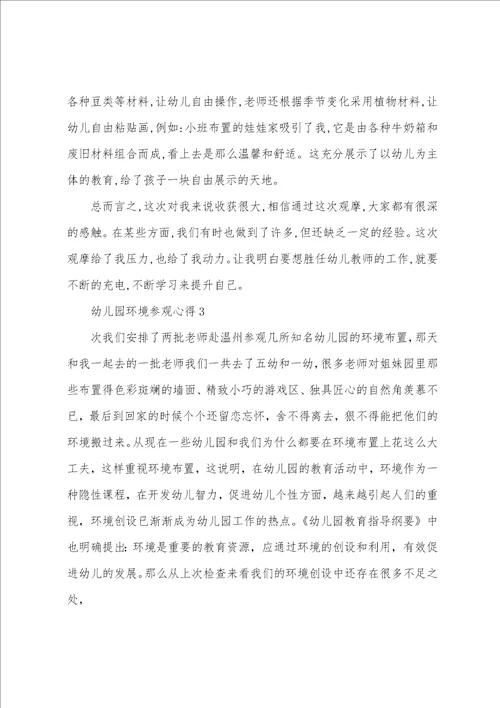 各种豆类等材料，让幼儿自由操作，老师还根据季节变化采用植物材料，让幼儿自由粘贴画，例如：小班布置的娃娃家吸引了我，它是由各种牛奶箱和废旧材料组合而成，看上去是那么温馨和舒适。这充分展示了以幼儿为主体的教育，给了孩子一块自由展示的天地。

总而言之，这次对我来说收获很大，相信通过这次观摩，大家都有很深的感触。在某些方面，我们有时也做到了许多，但还缺乏一定的经验。这次观摩给了我压力，也给了我动力。让我明白要想胜任幼儿教师的工作，就要不断的充电，不断学习来提升自己。

幼儿园环境参观心得3

次我们安排了两批老师赴温州参观几所知名幼儿园的环境布置，那天和我一起去的一批老师我们一共去了五幼和一幼，很多老师对姐妹园里那些布置得色彩斑斓的墙面、精致小巧的游戏区、独具匠心的自然角羡慕不已，最后到回家的时候个个还留恋忘怀，舍不得离去，很不得能把他们的环境搬过来。从现在一些幼儿园和我们为什么都要在环境布置上花这么大工夫，这样重视环境布置，这说明，在幼儿园的教育活动中，环境作为一种隐性课程，在开发幼儿智力，促进幼儿个性方面，越来越引起人们的重视，环境创设已渐渐成为幼儿园工作的热点。《幼儿园教育指导纲要》中也明确提出：环境是重要的教育资源，应通过环境的创设和利用，有效促进幼儿的发展。那么从上次检查来看我们的环境创设中还存在很多不足之处，